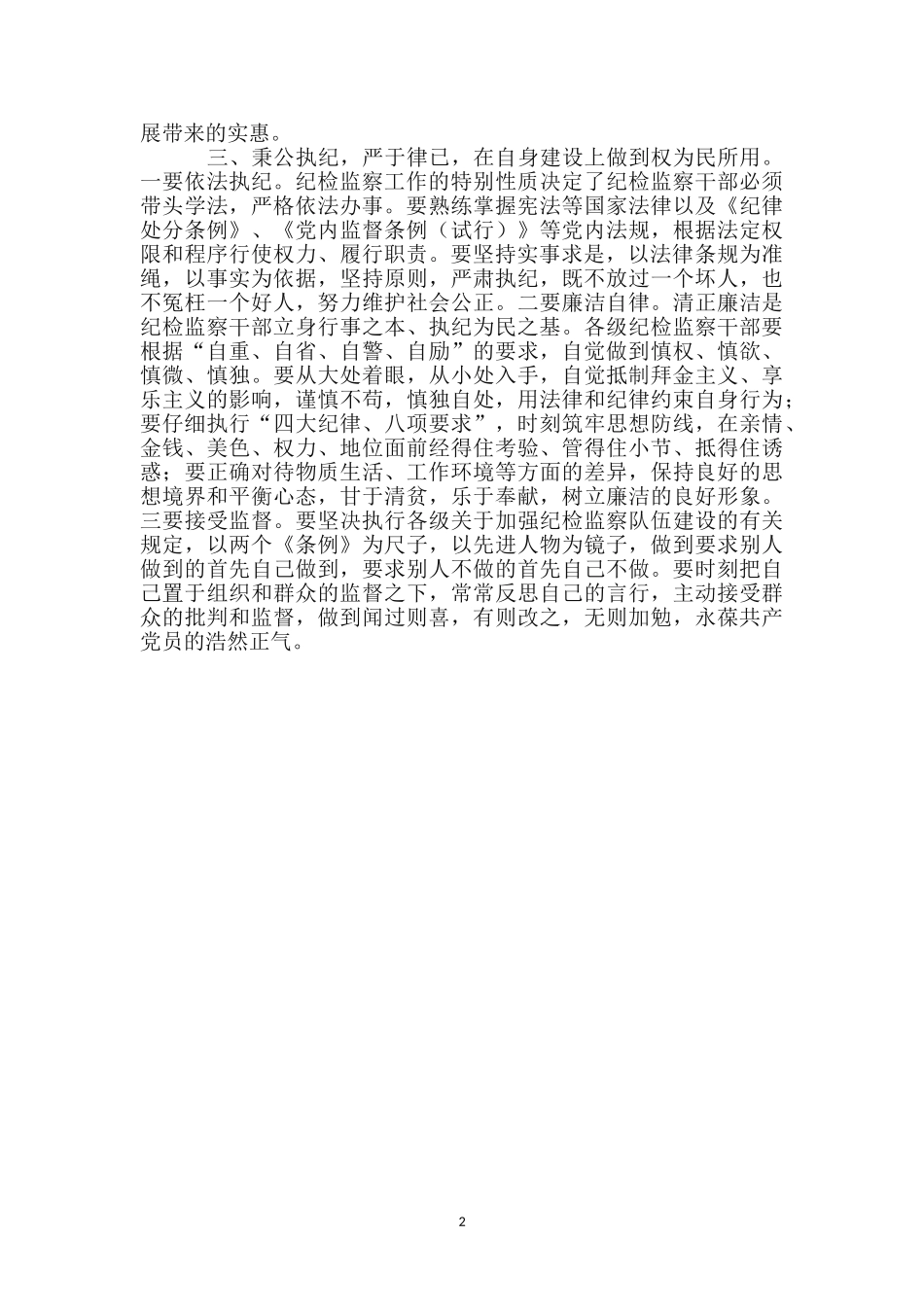 展带来的实惠。

三、秉公执纪，严于律己，在自身建设上做到权为民所用。一要依法执纪。纪检监察工作的特别性质决定了纪检监察干部必须带头学法，严格依法办事。要熟练掌握宪法等国家法律以及《纪律处分条例》、《党内监督条例（试行）》等党内法规，根据法定权限和程序行使权力、履行职责。要坚持实事求是，以法律条规为准绳，以事实为依据，坚持原则，严肃执纪，既不放过一个坏人，也不冤枉一个好人，努力维护社会公正。二要廉洁自律。清正廉洁是纪检监察干部立身行事之本、执纪为民之基。各级纪检监察干部要根据“自重、自省、自警、自励”的要求，自觉做到慎权、慎欲、慎微、慎独。要从大处着眼，从小处入手，自觉抵制拜金主义、享乐主义的影响，谨慎不苟，慎独自处，用法律和纪律约束自身行为；要仔细执行“四大纪律、八项要求”，时刻筑牢思想防线，在亲情、金钱、美色、权力、地位面前经得住考验、管得住小节、抵得住诱惑；要正确对待物质生活、工作环境等方面的差异，保持良好的思想境界和平衡心态，甘于清贫，乐于奉献，树立廉洁的良好形象。三要接受监督。要坚决执行各级关于加强纪检监察队伍建设的有关规定，以两个《条例》为尺子，以先进人物为镜子，做到要求别人做到的首先自己做到，要求别人不做的首先自己不做。要时刻把自己置于组织和群众的监督之下，常常反思自己的言行，主动接受群众的批判和监督，做到闻过则喜，有则改之，无则加勉，永葆共产党员的浩然正气。

2